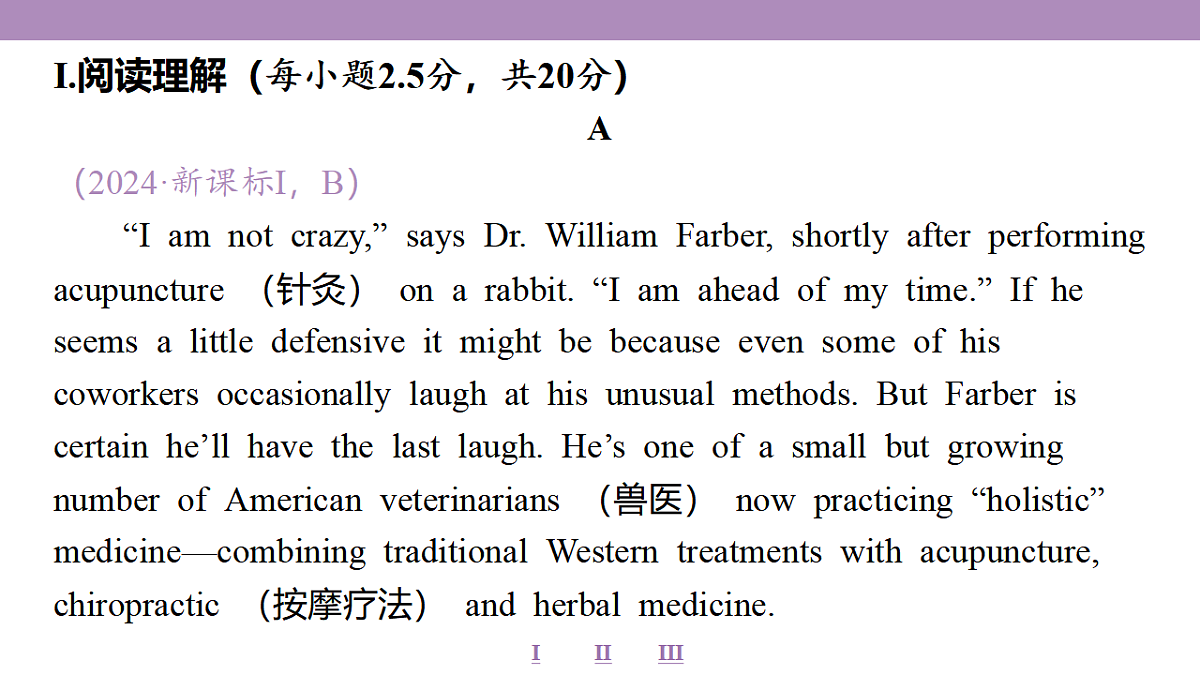 I.阅读理解（每小题2.5分，共20分）

A

（2024·新课标I，B）

“I am not crazy,” says Dr. William Farber, shortly after performing acupuncture （针灸） on a rabbit. “I am ahead of my time.” If he seems a little defensive it might be because even some of his coworkers occasionally laugh at his unusual methods. But Farber is certain he’ll have the last laugh. He’s one of a small but growing number of American veterinarians （兽医） now practicing “holistic” medicine—combining traditional Western treatments with acupuncture, chiropractic （按摩疗法） and herbal medicine.

I II III